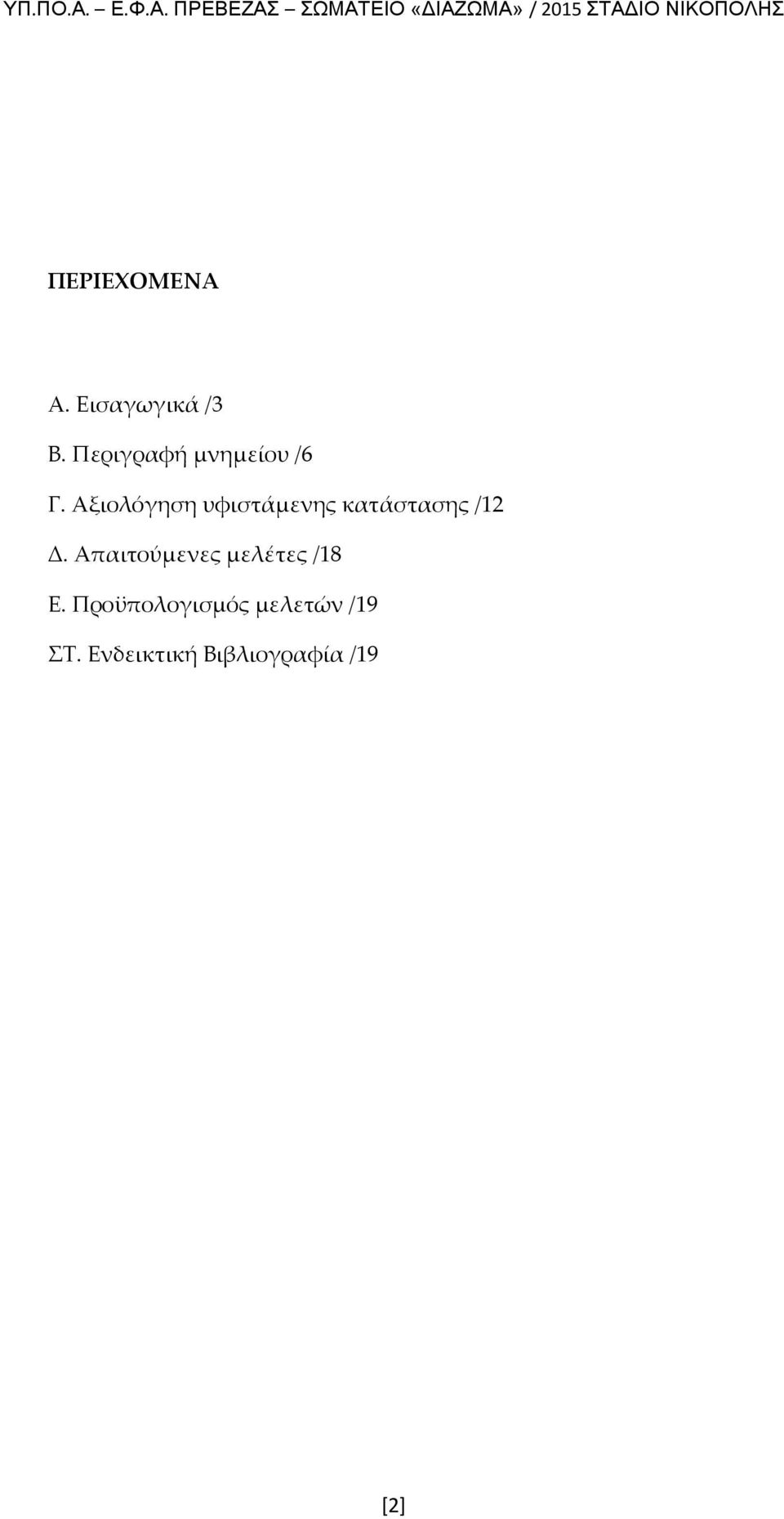 ΥΠ.ΠΟ.Α. – Ε.Φ.Α. ΠΡΕΒΕΖΑΣ – ΣΩΜΑΤΕΙΟ «ΔΙΑΖΩΜΑ» / 2015 ΣΤΑΔΙΟ ΝΙΚΟΠΟΛΗΣ

ΠΕΡΙΕΧΟΜΕΝΑ

Α. Εισαγωγικά /3

Β. Περιγραφή μνημείου /6

Γ. Αξιολόγηση υφιστάμενης κατάστασης /12

Δ. Απαιτούμενες μελέτες /18

Ε. Προϋπολογισμός μελετών /19

ΣΤ. Ενδεικτική Βιβλιογραφία /19

[2]